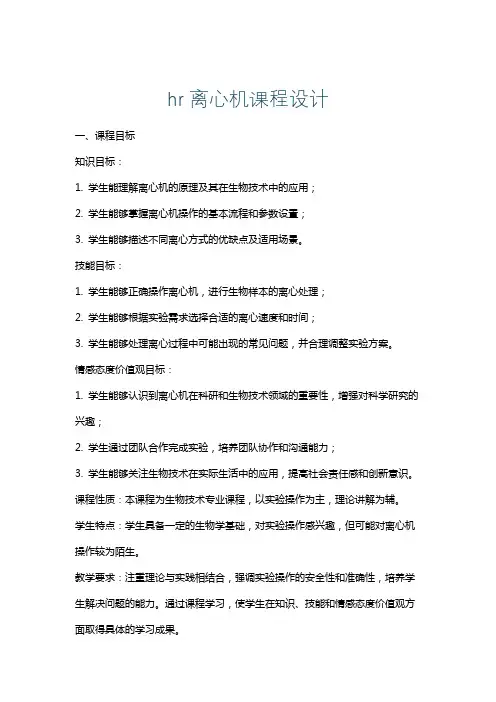 hr 离心机课程设计

一、课程目标

知识目标：

1. 学生能理解离心机的原理及其在生物技术中的应用；

2. 学生能够掌握离心机操作的基本流程和参数设置；

3. 学生能够描述不同离心方式的优缺点及适用场景。

技能目标：

1. 学生能够正确操作离心机，进行生物样本的离心处理；

2. 学生能够根据实验需求选择合适的离心速度和时间；

3. 学生能够处理离心过程中可能出现的常见问题，并合理调整实验方案。

情感态度价值观目标：

1. 学生能够认识到离心机在科研和生物技术领域的重要性，增强对科学研究的兴趣；

2. 学生通过团队合作完成实验，培养团队协作和沟通能力；

3. 学生能够关注生物技术在实际生活中的应用，提高社会责任感和创新意识。

课程性质：本课程为生物技术专业课程，以实验操作为主，理论讲解为辅。

学生特点：学生具备一定的生物学基础，对实验操作感兴趣，但可能对离心机操作较为陌生。

教学要求：注重理论与实践相结合，强调实验操作的安全性和准确性，培养学生解决问题的能力。通过课程学习，使学生在知识、技能和情感态度价值观方面取得具体的学习成果。